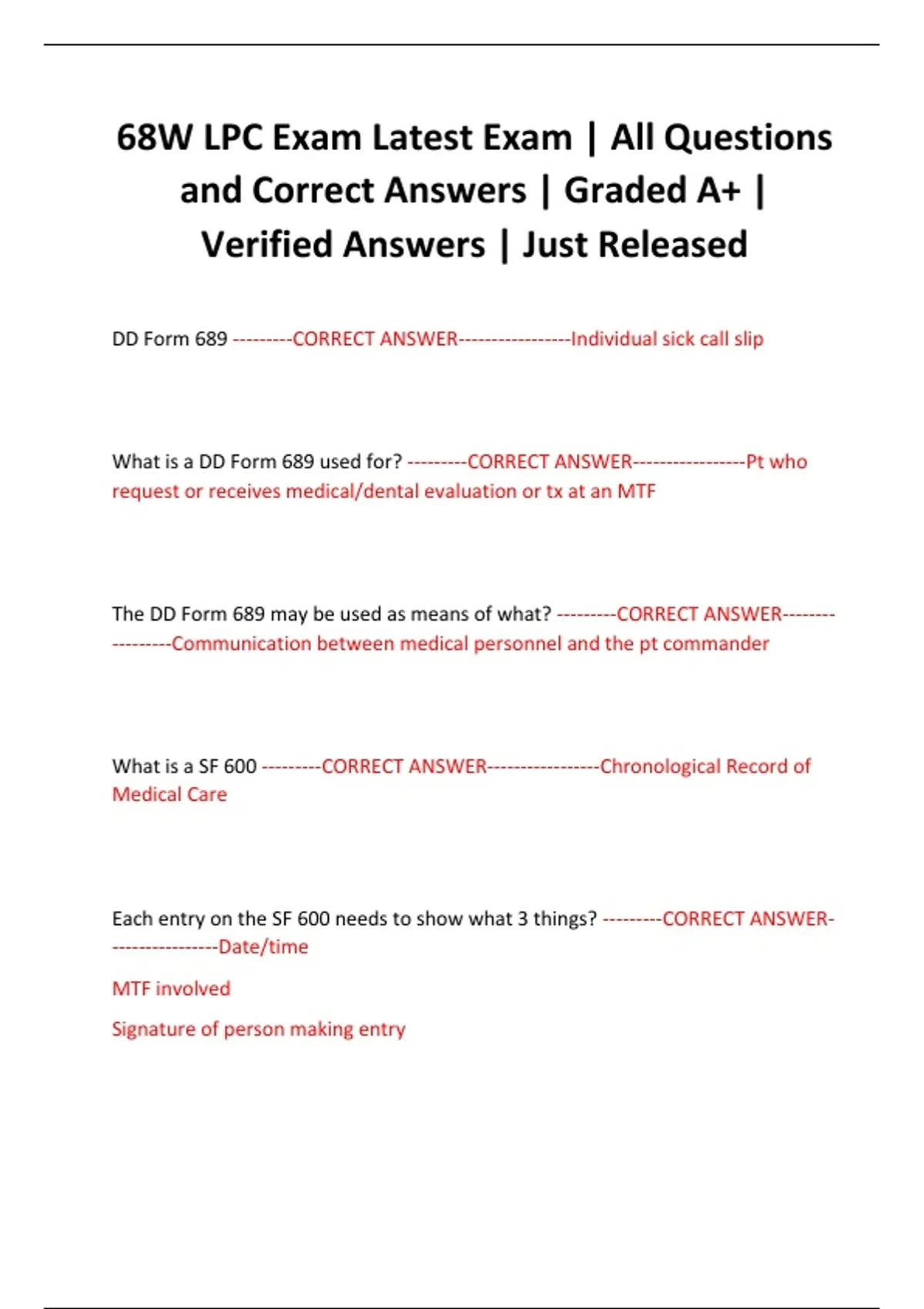 68W LPC Exam Latest Exam | All Questions and Correct Answers | Graded A+ | Verified Answers | Just Released

DD Form 689 ---------CORRECT ANSWER-----------------Individual sick call slip

What is a DD Form 689 used for? ---------CORRECT ANSWER-----------------Pt who request or receives medical/dental evaluation or tx at an MTF

The DD Form 689 may be used as means of what? ---------CORRECT ANSWER-----------------Communication between medical personnel and the pt commander

What is a SF 600 ---------CORRECT ANSWER-----------------Chronological Record of Medical Care

Each entry on the SF 600 needs to show what 3 things? ---------CORRECT ANSWER-----------------Date/time

MTF involved

Signature of person making entry